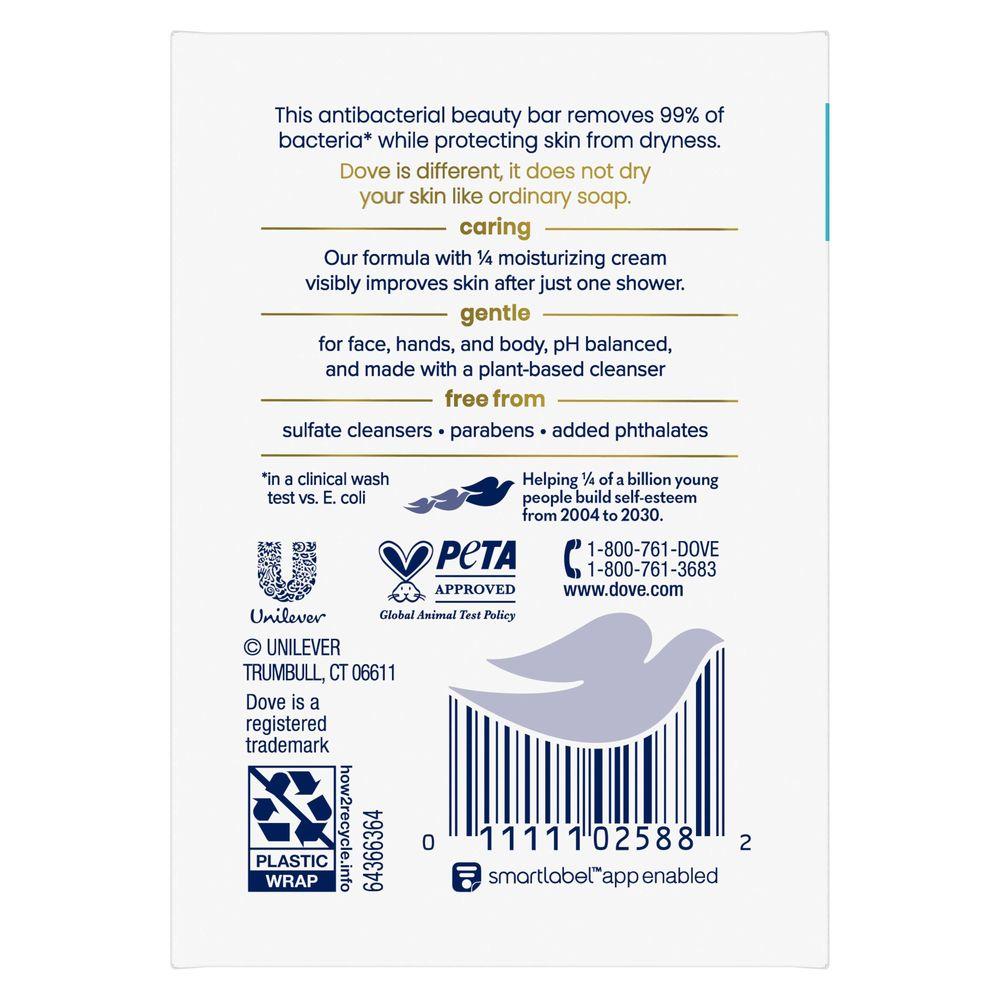 This antibacterial beauty bar removes 99% of bacteria* while protecting skin from dryness.

Dove is different, it does not dry your skin like ordinary soap.

caring

Our formula with ¼ moisturizing cream visibly improves skin after just one shower.

gentle

for face, hands, and body, pH balanced, and made with a plant-based cleanser

free from

sulfate cleansers • parabens • added phthalates

*in a clinical wash test vs. E. coli

Helping ¼ of a billion young people build self-esteem from 2004 to 2030.

Unilever

PETA APPROVED Global Animal Test Policy

1-800-761-DOVE
1-800-761-3683
www.dove.com

© UNILEVER
TRUMBULL, CT 06611

Dove is a registered trademark

PLASTIC WRAP

how2recycle.info

64366364

0 11111 02588 2

smartlabel™ app enabled